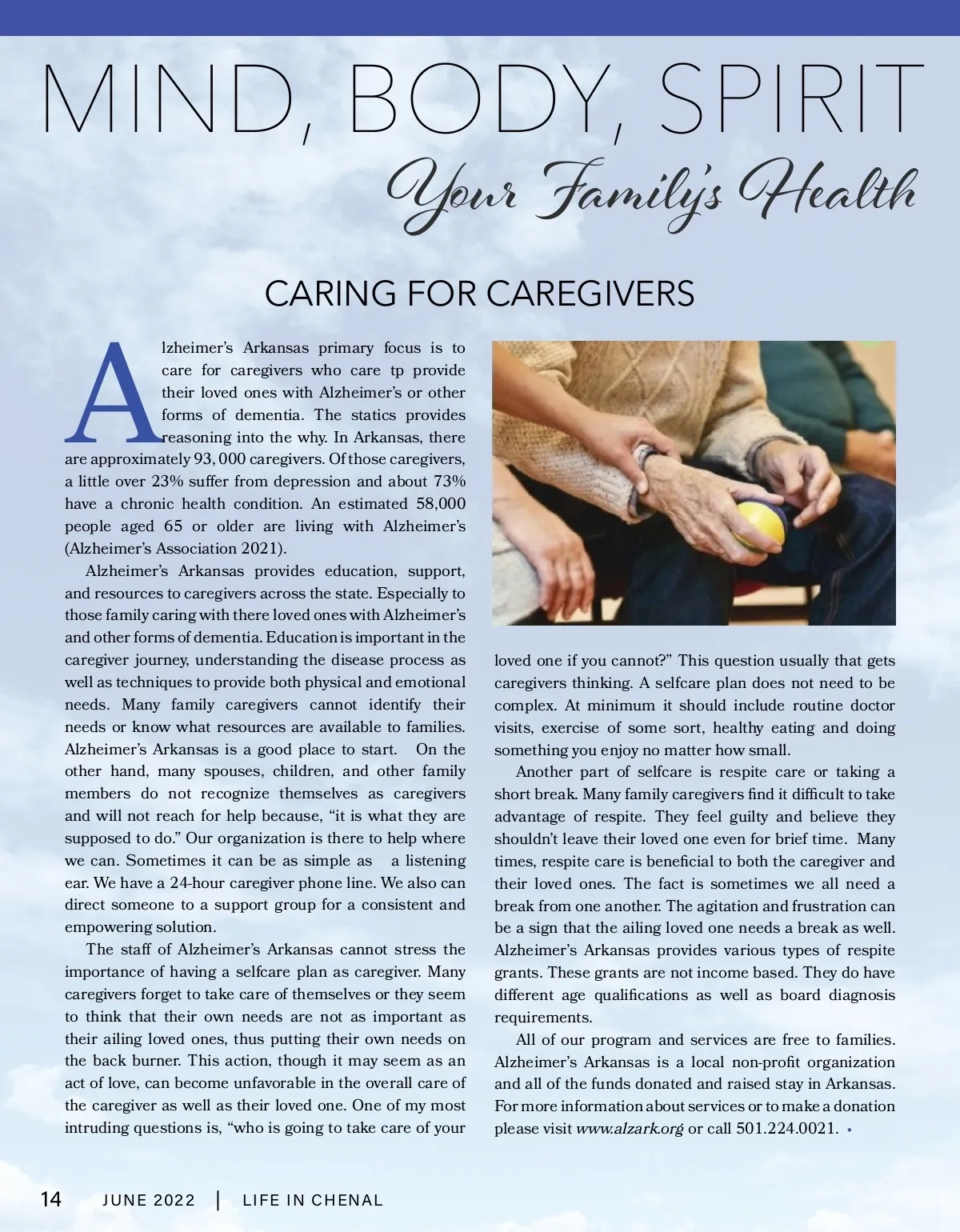 MIND, BODY, SPIRIT

Your Family's Health

CARING FOR CAREGIVERS

Alzheimer's Arkansas primary focus is to care for caregivers who care tp provide their loved ones with Alzheimer's or other forms of dementia. The statics provides reasoning into the why. In Arkansas, there are approximately 93, 000 caregivers. Of those caregivers, a little over 23% suffer from depression and about 73% have a chronic health condition. An estimated 58,000 people aged 65 or older are living with Alzheimer's (Alzheimer's Association 2021).

Alzheimer's Arkansas provides education, support, and resources to caregivers across the state. Especially to those family caring with there loved ones with Alzheimer's and other forms of dementia. Education is important in the caregiver journey, understanding the disease process as well as techniques to provide both physical and emotional needs. Many family caregivers cannot identify their needs or know what resources are available to families. Alzheimer's Arkansas is a good place to start. On the other hand, many spouses, children, and other family members do not recognize themselves as caregivers and will not reach for help because, "it is what they are supposed to do." Our organization is there to help where we can. Sometimes it can be as simple as a listening ear. We have a 24-hour caregiver phone line. We also can direct someone to a support group for a consistent and empowering solution.

The staff of Alzheimer's Arkansas cannot stress the importance of having a selfcare plan as caregiver. Many caregivers forget to take care of themselves or they seem to think that their own needs are not as important as their ailing loved ones, thus putting their own needs on the back burner. This action, though it may seem as an act of love, can become unfavorable in the overall care of the caregiver as well as their loved one. One of my most intruding questions is, "who is going to take care of your loved one if you cannot?" This question usually that gets caregivers thinking. A selfcare plan does not need to be complex. At minimum it should include routine doctor visits, exercise of some sort, healthy eating and doing something you enjoy no matter how small.

Another part of selfcare is respite care or taking a short break. Many family caregivers find it difficult to take advantage of respite. They feel guilty and believe they shouldn't leave their loved one even for brief time. Many times, respite care is beneficial to both the caregiver and their loved ones. The fact is sometimes we all need a break from one another. The agitation and frustration can be a sign that the ailing loved one needs a break as well. Alzheimer's Arkansas provides various types of respite grants. These grants are not income based. They do have different age qualifications as well as board diagnosis requirements.

All of our program and services are free to families. Alzheimer's Arkansas is a local non-profit organization and all of the funds donated and raised stay in Arkansas. For more information about services or to make a donation please visit www.alzark.org or call 501.224.0021. •

14 JUNE 2022 | LIFE IN CHENAL